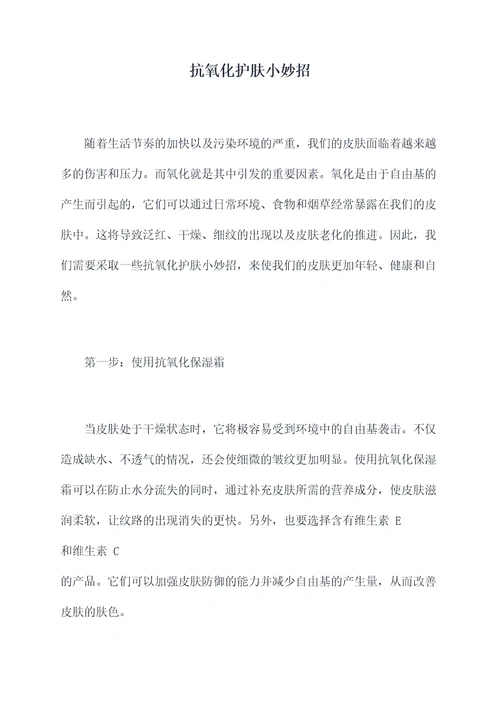 抗氧化护肤小妙招

随着生活节奏的加快以及污染环境的严重，我们的皮肤面临着越来越多的伤害和压力。而氧化就是其中引发的重要因素。氧化是由于自由基的产生而引起的，它们可以通过日常环境、食物和烟草经常暴露在我们的皮肤中。这将导致泛红、干燥、细纹的出现以及皮肤老化的推进。因此，我们需要采取一些抗氧化护肤小妙招，来使我们的皮肤更加年轻、健康和自然。

第一步：使用抗氧化保湿霜

当皮肤处于干燥状态时，它将极容易受到环境中的自由基袭击。不仅造成缺水、不透气的情况，还会使细微的皱纹更加明显。使用抗氧化保湿霜可以在防止水分流失的同时，通过补充皮肤所需的营养成分，使皮肤滋润柔软，让纹路的出现消失的更快。另外，也要选择含有维生素 E
和维生素 C
的产品。它们可以加强皮肤防御的能力并减少自由基的产生量，从而改善皮肤的肤色。